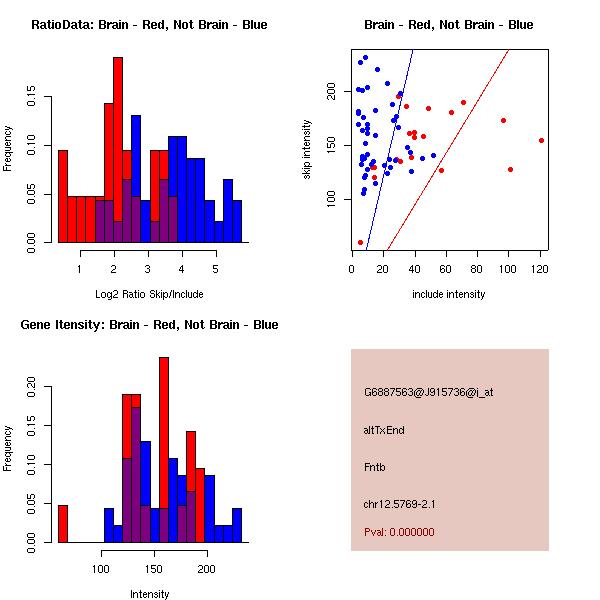 RatioData: Brain - Red, Not Brain - Blue

Frequency

0.00
0.05
0.10
0.15

1
2
3
4
5

Log2 Ratio Skip/Include

Brain - Red, Not Brain - Blue

skip intensity

100
150
200

0
20
40
60
80
100
120

include intensity

Gene Itensity: Brain - Red, Not Brain - Blue

Frequency

0.00
0.05
0.10
0.15
0.20

100
150
200

Intensity

G6887563@J915736@i_at

altTxEnd

Fntb

chr12.5769-2.1

Pval: 0.000000